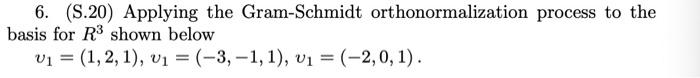 6. (S.20) Applying the Gram-Schmidt orthonormalization process to the basis for $R^3$ shown below

$v_1 = (1, 2, 1)$, $v_1 = (-3, -1, 1)$, $v_1 = (-2, 0, 1)$.